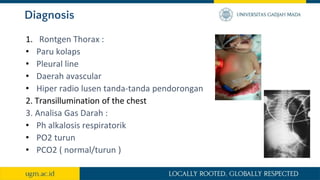 Diagnosis

UNIVERSITAS GADJAH MADA

1. Rontgen Thorax :
• Paru kolaps
• Pleural line
• Daerah avascular
• Hiper radio lusen tanda-tanda pendorongan
2. Transillumination of the chest
3. Analisa Gas Darah :
• Ph alkalosis respiratorik
• PO2 turun
• PCO2 ( normal/turun )

ugm.ac.id

LOCALLY ROOTED, GLOBALLY RESPECTED